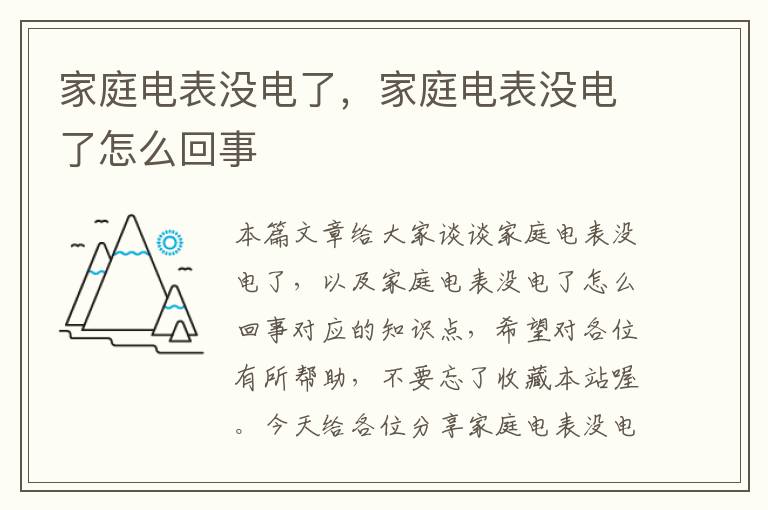 家庭电表没电了，家庭电表没电了怎么回事

本篇文章给大家谈谈家庭电表没电了，以及家庭电表没电了怎么回事对应的知识点，希望对各位有所帮助，不要忘了收藏本站喔。今天给各位分享家庭电表没电